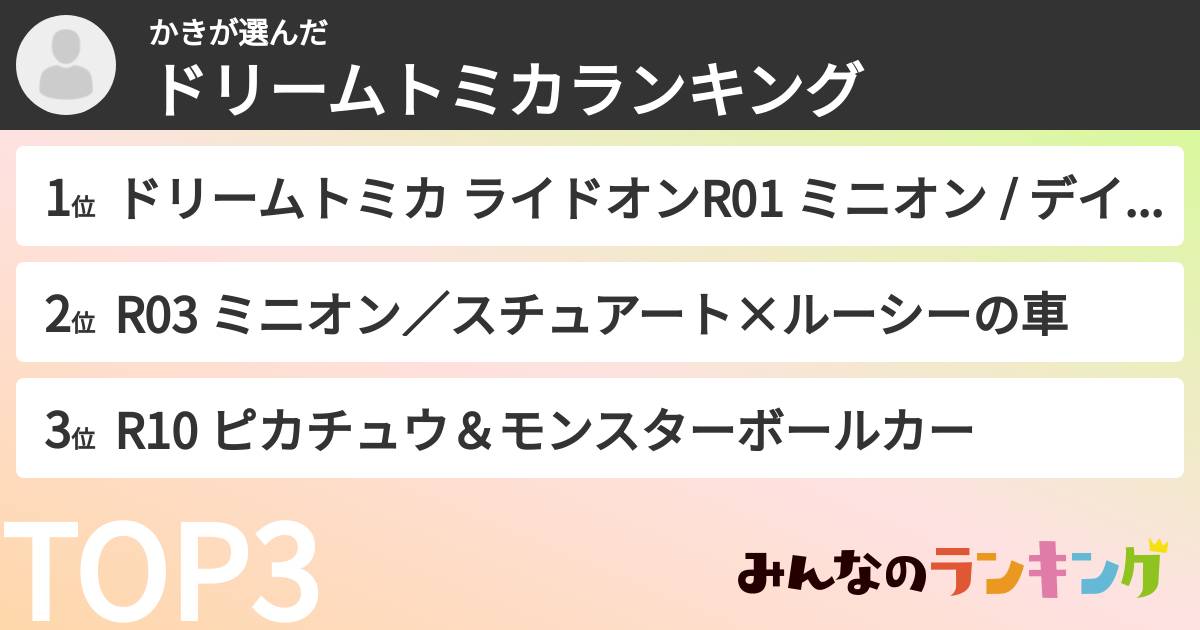 かきが選んだ
ドリームトミカランキング

1位 ドリームトミカ ライドオンR01 ミニオン / デイ...

2位 R03 ミニオン／スチュアート×ルーシーの車

3位 R10 ピカチュウ＆モンスターボールカー

TOP3

みんなのランキング